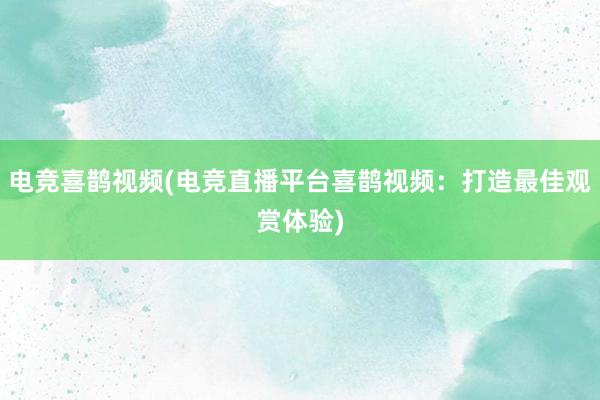 电竞喜鹊视频(电竞直播平台喜鹊视频：打造最佳观赏体验)